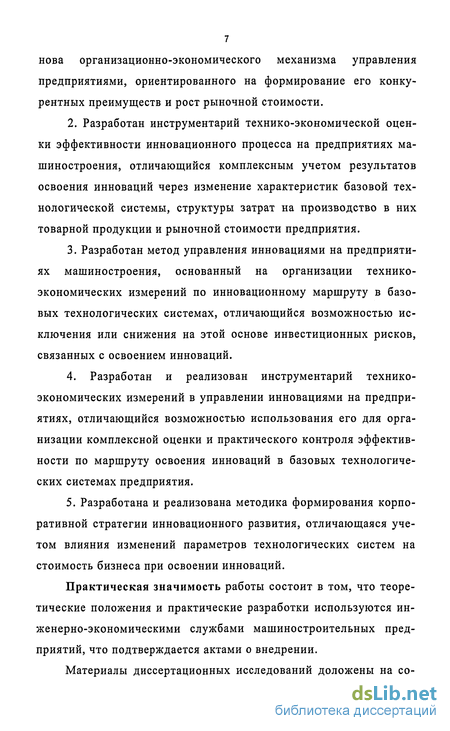 7

нова организационно-экономического механизма управления предприятиями, ориентированного на формирование его конкурентных преимуществ и рост рыночной стоимости.

2. Разработан инструментарий технико-экономической оценки эффективности инновационного процесса на предприятиях машиностроения, отличающийся комплексным учетом результатов освоения инноваций через изменение характеристик базовой технологической системы, структуры затрат на производство в них товарной продукции и рыночной стоимости предприятия.

3. Разработан метод управления инновациями на предприятиях машиностроения, основанный на организации технико-экономических измерений по инновационному маршруту в базовых технологических системах, отличающийся возможностью исключения или снижения на этой основе инвестиционных рисков, связанных с освоением инноваций.

4. Разработан и реализован инструментарий технико-экономических измерений в управлении инновациями на предприятиях, отличающийся возможностью использования его для организации комплексной оценки и практического контроля эффективности по маршруту освоения инноваций в базовых технологических системах предприятия.

5. Разработана и реализована методика формирования корпоративной стратегии инновационного развития, отличающаяся учетом влияния изменений параметров технологических систем на стоимость бизнеса при освоении инноваций.

Практическая значимость работы состоит в том, что теоретические положения и практические разработки используются инженерно-экономическими службами машиностроительных предприятий, что подтверждается актами о внедрении.

Материалы диссертационных исследований доложены на со-

dsLib.net
библиотека диссертаций